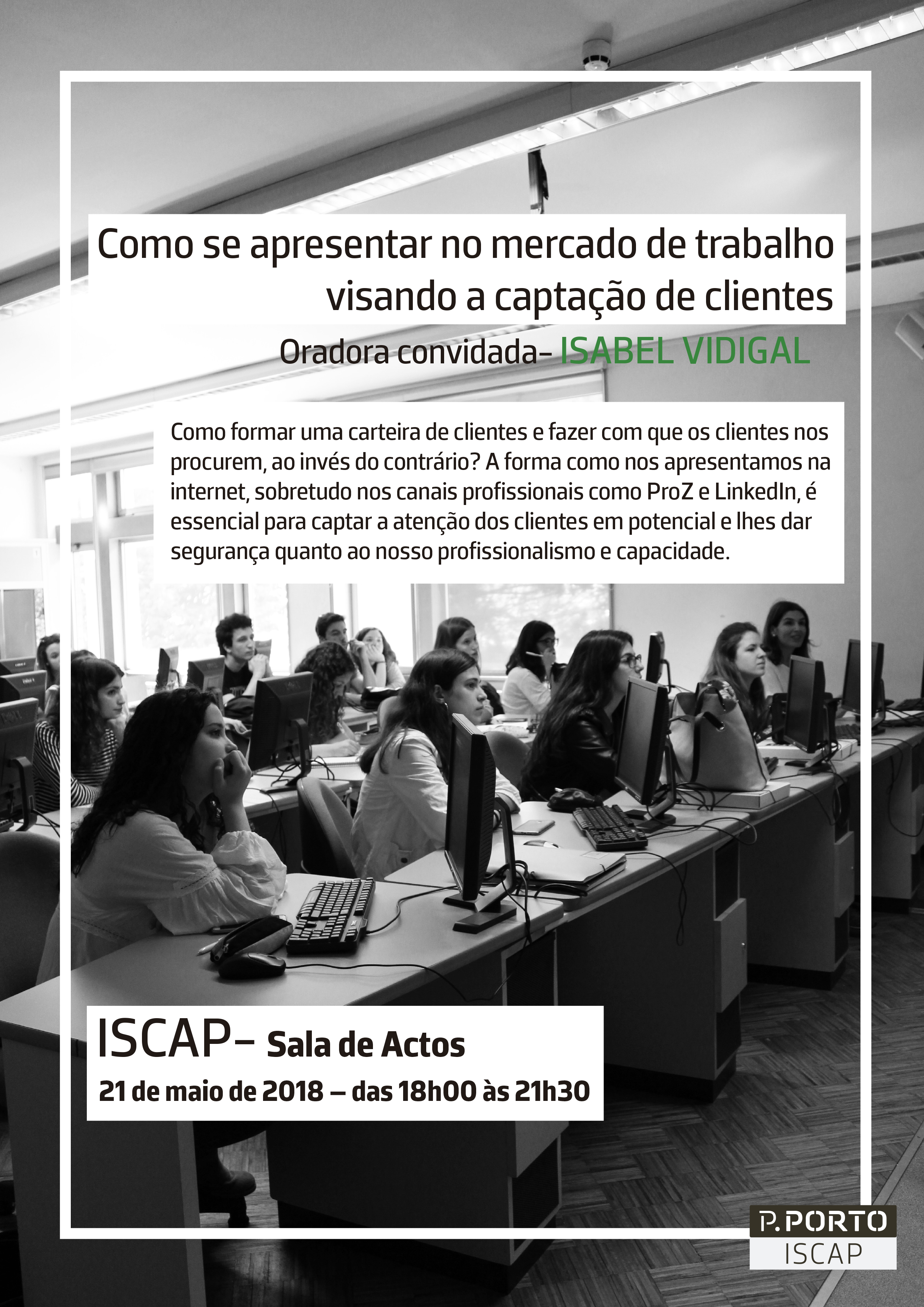 Como se apresentar no mercado de trabalho visando a captação de clientes

Oradora convidada- ISABEL VIDIGAL

Como formar uma carteira de clientes e fazer com que os clientes nos procurem, ao invés do contrário? A forma como nos apresentamos na internet, sobretudo nos canais profissionais como ProZ e LinkedIn, é essencial para captar a atenção dos clientes em potencial e lhes dar segurança quanto ao nosso profissionalismo e capacidade.

ISCAP- Sala de Actos
21 de maio de 2018 – das 18h00 às 21h30

P.PORTO
ISCAP